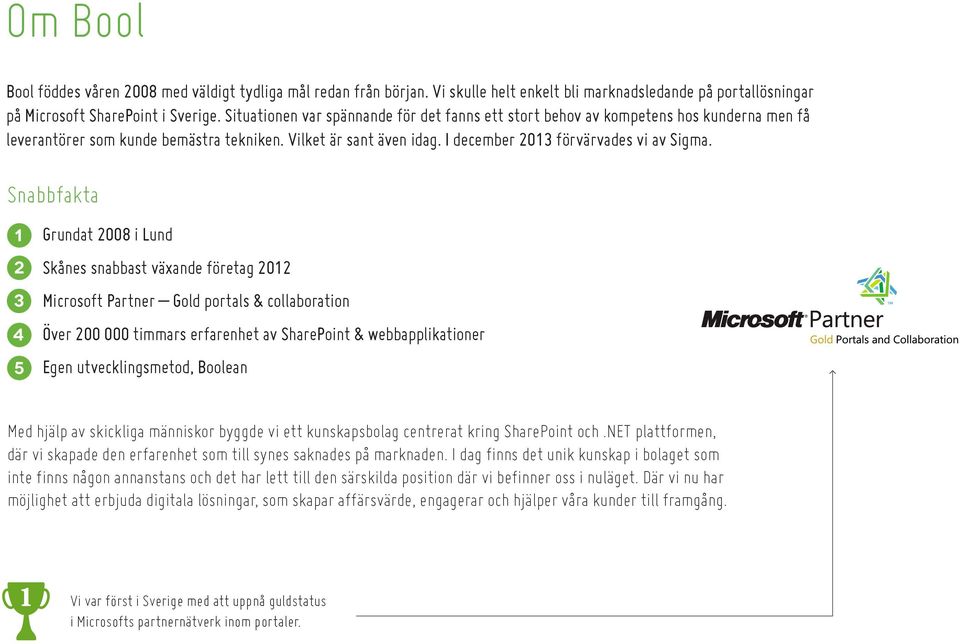 Om Bool

Bool föddes våren 2008 med väldigt tydliga mål redan från början. Vi skulle helt enkelt bli marknadsledande på portallösningar på Microsoft SharePoint i Sverige. Situationen var spännande för det fanns ett stort behov av kompetens hos kunderna men få leverantörer som kunde bemästra tekniken. Vilket är sant även idag. I december 2013 förvärvades vi av Sigma.

Snabbfakta

1 Grundat 2008 i Lund
2 Skånes snabbast växande företag 2012
3 Microsoft Partner — Gold portals & collaboration
4 Över 200 000 timmars erfarenhet av SharePoint & webbapplikationer
5 Egen utvecklingsmetod, Boolean

Microsoft Partner
Gold Portals and Collaboration

Med hjälp av skickliga människor byggde vi ett kunskapsbolag centrerat kring SharePoint och .NET plattformen, där vi skapade den erfarenhet som till synes saknades på marknaden. I dag finns det unik kunskap i bolaget som inte finns någon annanstans och det har lett till den särskilda position där vi befinner oss i nuläget. Där vi nu har möjlighet att erbjuda digitala lösningar, som skapar affärsvärde, engagerar och hjälper våra kunder till framgång.

1

Vi var först i Sverige med att uppnå guldstatus i Microsofts partnernätverk inom portaler.